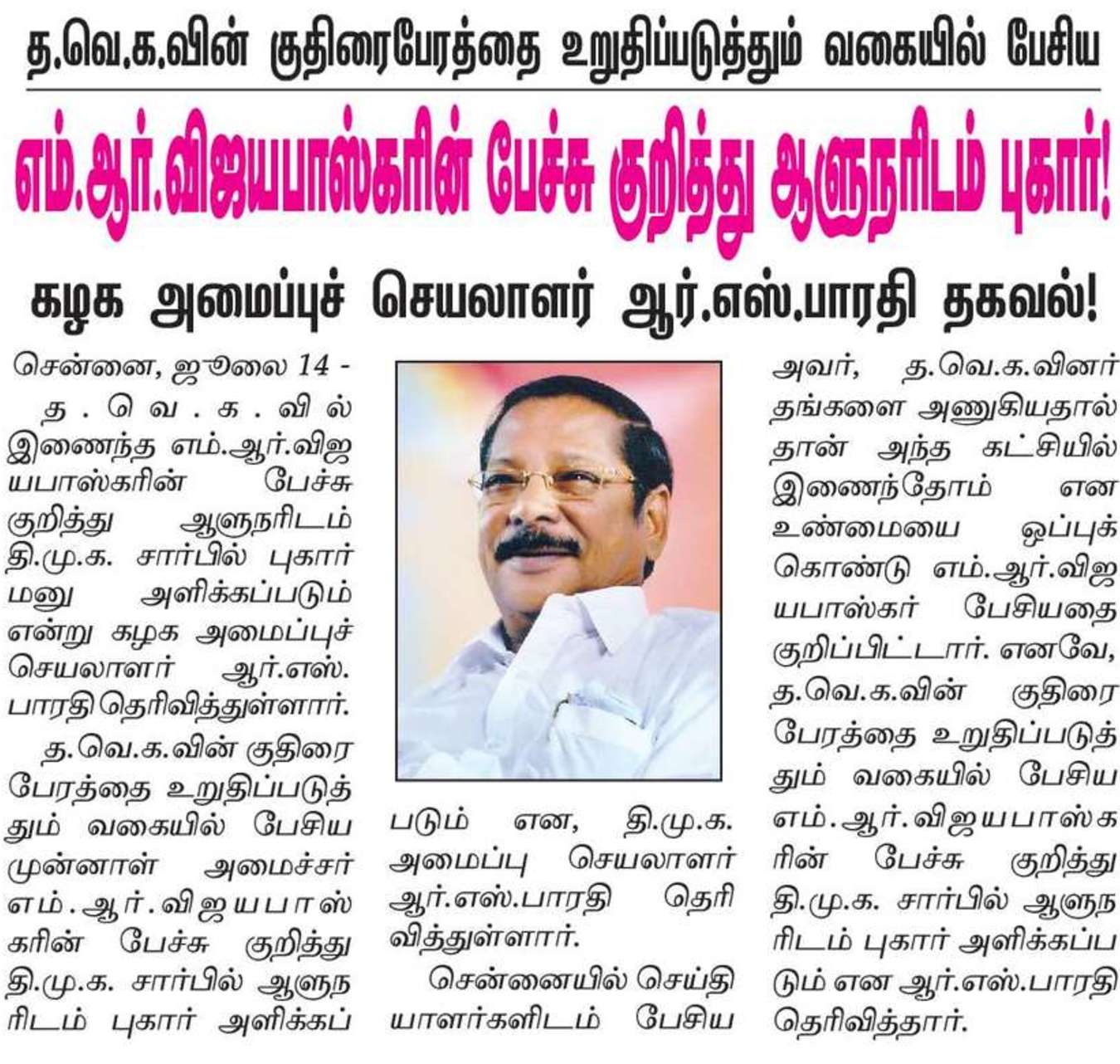 த.வெ.க.வின் குதிரைபேரத்தை உறுதிப்படுத்தும் வகையில் பேசிய

எம்.ஆர்.விஜயபாஸ்கரின் பேச்சு குறித்து ஆளுநரிடம் புகார்!

கழக அமைப்புச் செயலாளர் ஆர்.எஸ்.பாரதி தகவல்!

சென்னை, ஜூலை 14 -

த.வெ.க.வில் இணைந்த எம்.ஆர்.விஜயபாஸ்கரின் பேச்சு குறித்து ஆளுநரிடம் தி.மு.க. சார்பில் புகார் மனு அளிக்கப்படும் என்று கழக அமைப்புச் செயலாளர் ஆர்.எஸ். பாரதி தெரிவித்துள்ளார்.

த.வெ.க.வின் குதிரை பேரத்தை உறுதிப்படுத்தும் வகையில் பேசிய முன்னாள் அமைச்சர் எம்.ஆர்.விஜயபாஸ்கரின் பேச்சு குறித்து தி.மு.க. சார்பில் ஆளுநரிடம் புகார் அளிக்கப்படும் என, தி.மு.க. அமைப்பு செயலாளர் ஆர்.எஸ்.பாரதி தெரிவித்துள்ளார்.

சென்னையில் செய்தியாளர்களிடம் பேசிய அவர், த.வெ.க.வினர் தங்களை அணுகியதால் தான் அந்த கட்சியில் இணைந்தோம் என உண்மையை ஒப்புக் கொண்டு எம்.ஆர்.விஜயபாஸ்கர் பேசியதை குறிப்பிட்டார். எனவே, த.வெ.க.வின் குதிரை பேரத்தை உறுதிப்படுத்தும் வகையில் பேசிய எம்.ஆர்.விஜயபாஸ்கரின் பேச்சு குறித்து தி.மு.க. சார்பில் ஆளுநரிடம் புகார் அளிக்கப்படும் என ஆர்.எஸ்.பாரதி தெரிவித்தார்.